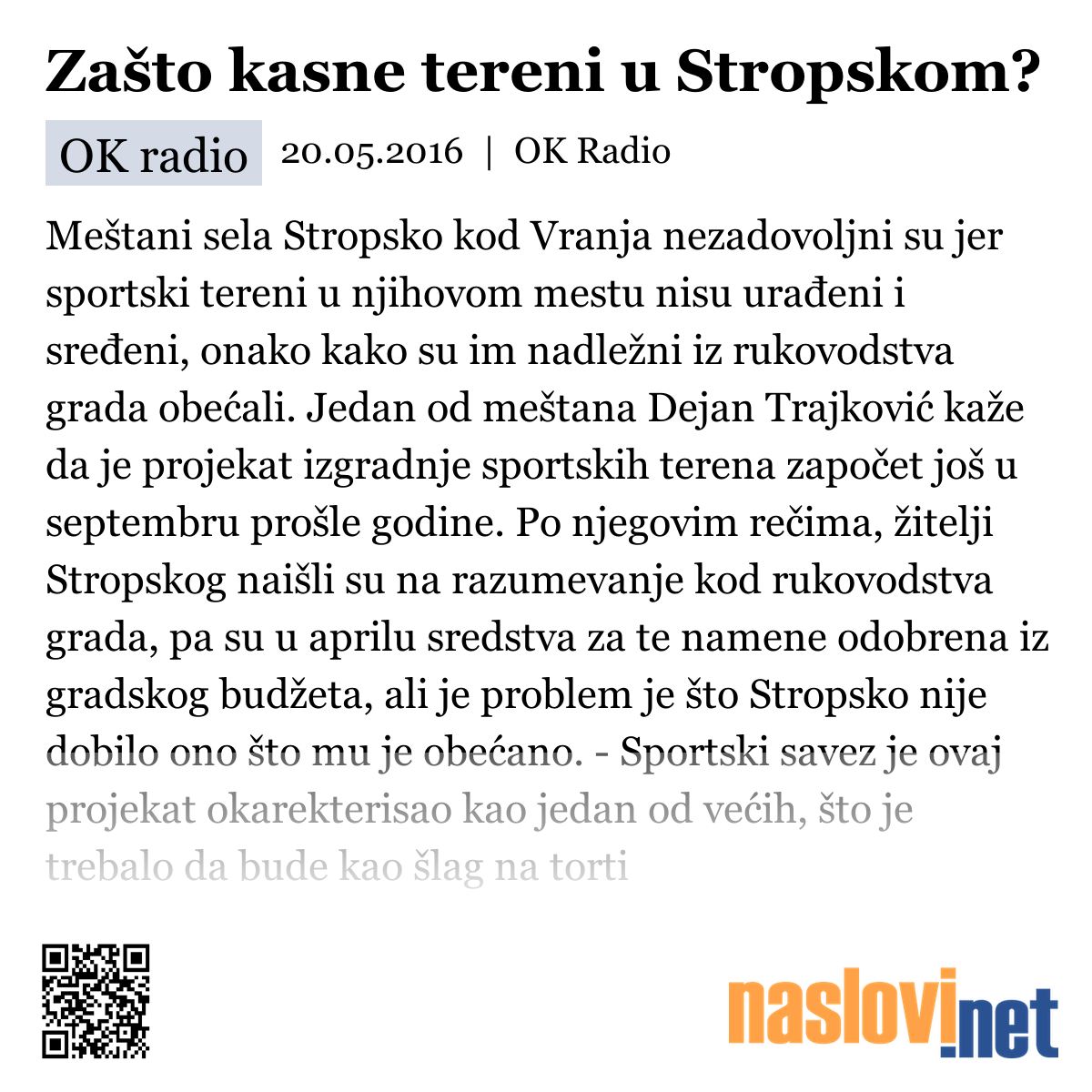 Zašto kasne tereni u Stropskom?

OK radio 20.05.2016 | OK Radio

Meštani sela Stropsko kod Vranja nezadovoljni su jer sportski tereni u njihovom mestu nisu urađeni i sređeni, onako kako su im nadležni iz rukovodstva grada obećali. Jedan od meštana Dejan Trajković kaže da je projekat izgradnje sportskih terena započet još u septembru prošle godine. Po njegovim rečima, žitelji Stropskog naišli su na razumevanje kod rukovodstva grada, pa su u aprilu sredstva za te namene odobrena iz gradskog budžeta, ali je problem je što Stropsko nije dobilo ono što mu je obećano. - Sportski savez je ovaj projekat okarekterisao kao jedan od većih, što je trebalo da bude kao šlag na torti

naslovi.net